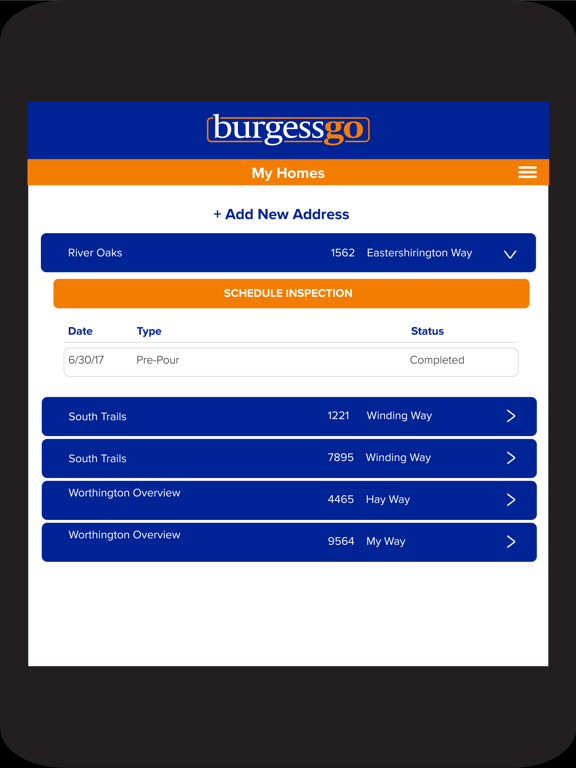 burgessgo

My Homes

+ Add New Address

River Oaks 1562 Eastershirington Way

SCHEDULE INSPECTION

| Date | Type | Status |
|---|---|---|
| 6/30/17 | Pre-Pour | Completed |

South Trails 1221 Winding Way

South Trails 7895 Winding Way

Worthington Overview 4465 Hay Way

Worthington Overview 9564 My Way